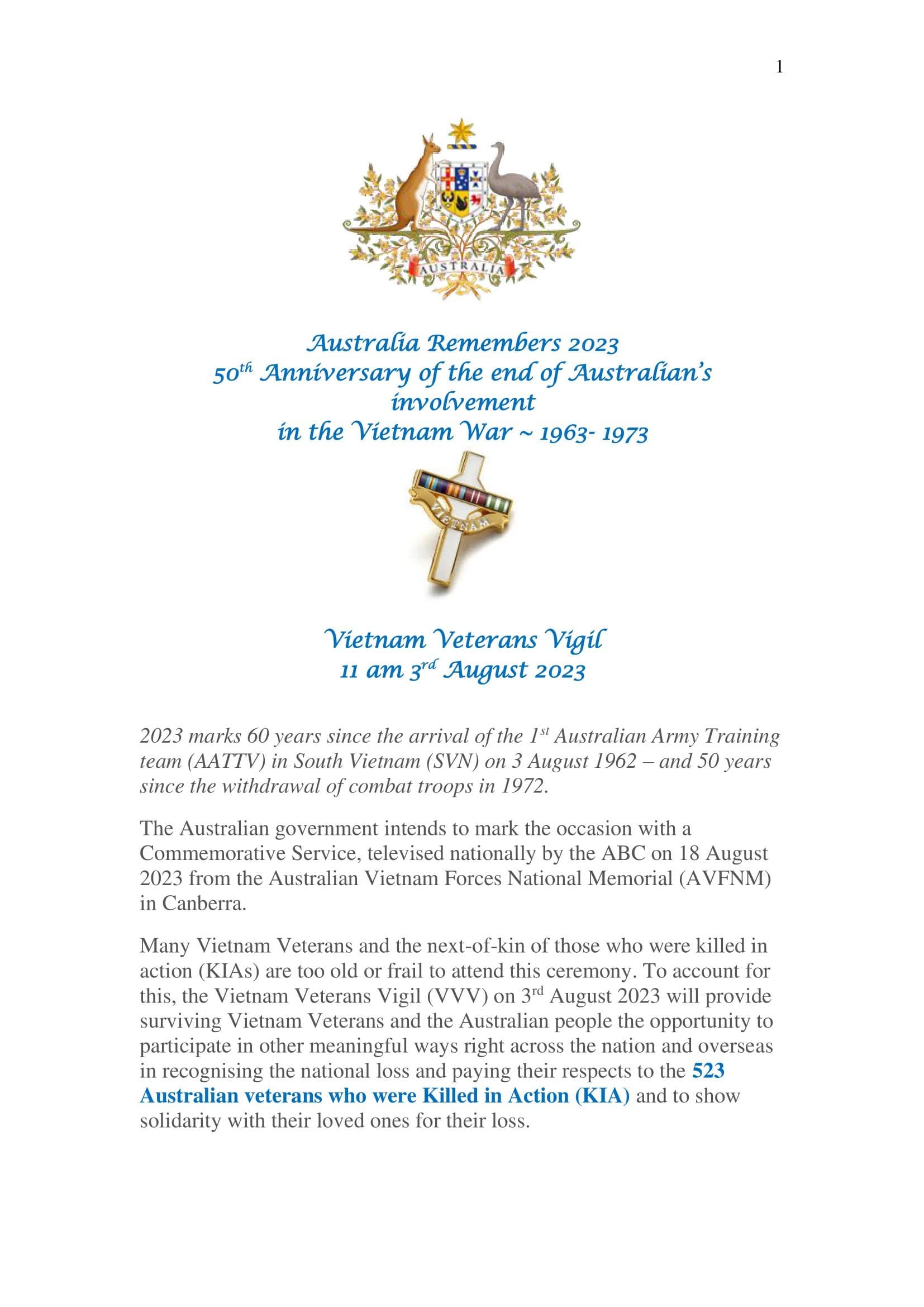 1

AUSTRALIA

Australia Remembers 2023
50$^{th}$ Anniversary of the end of Australian's involvement
in the Vietnam War ~ 1963- 1973

VIETNAM

Vietnam Veterans Vigil
11 am 3$^{rd}$ August 2023

2023 marks 60 years since the arrival of the 1$^{st}$ Australian Army Training team (AATTV) in South Vietnam (SVN) on 3 August 1962 – and 50 years since the withdrawal of combat troops in 1972.

The Australian government intends to mark the occasion with a Commemorative Service, televised nationally by the ABC on 18 August 2023 from the Australian Vietnam Forces National Memorial (AVFNM) in Canberra.

Many Vietnam Veterans and the next-of-kin of those who were killed in action (KIAs) are too old or frail to attend this ceremony. To account for this, the Vietnam Veterans Vigil (VVV) on 3$^{rd}$ August 2023 will provide surviving Vietnam Veterans and the Australian people the opportunity to participate in other meaningful ways right across the nation and overseas in recognising the national loss and paying their respects to the 523 Australian veterans who were Killed in Action (KIA) and to show solidarity with their loved ones for their loss.